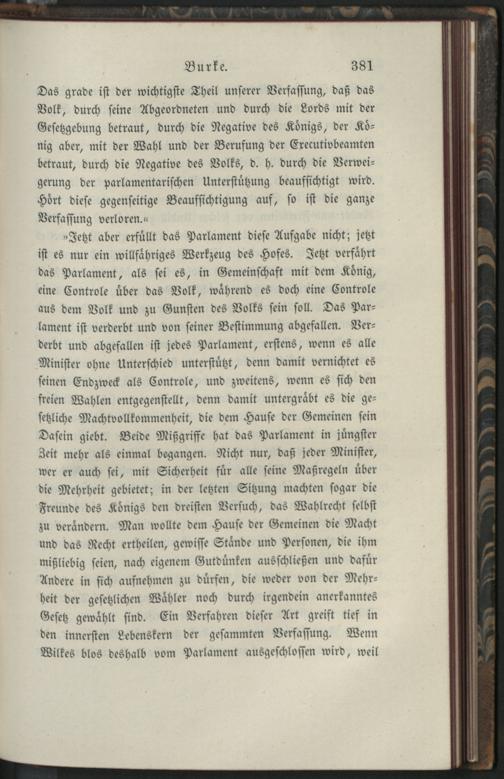 Burke. 381

Das grade ist der wichtigste Theil unserer Verfassung, daß das Volk, durch seine Abgeordneten und durch die Lords mit der Gesetzgebung betraut, durch die Negative des Königs, der König aber, mit der Wahl und der Berufung der Executivbeamten betraut, durch die Negative des Volks, d. h. durch die Verweigerung der parlamentarischen Unterstützung beaufsichtigt wird. Hört diese gegenseitige Beaufsichtigung auf, so ist die ganze Verfassung verloren.«

»Jetzt aber erfüllt das Parlament diese Aufgabe nicht; jetzt ist es nur ein willfähriges Werkzeug des Hofes. Jetzt verfährt das Parlament, als sei es, in Gemeinschaft mit dem König, eine Controle über das Volk, während es doch eine Controle aus dem Volk und zu Gunsten des Volks sein soll. Das Parlament ist verderbt und von seiner Bestimmung abgefallen. Verderbt und abgefallen ist jedes Parlament, erstens, wenn es alle Minister ohne Unterschied unterstützt, denn damit vernichtet es seinen Endzweck als Controle, und zweitens, wenn es sich den freien Wahlen entgegenstellt, denn damit untergräbt es die gesetzliche Machtvollkommenheit, die dem Hause der Gemeinen sein Dasein giebt. Beide Mißgriffe hat das Parlament in jüngster Zeit mehr als einmal begangen. Nicht nur, daß jeder Minister, wer er auch sei, mit Sicherheit für alle seine Maßregeln über die Mehrheit gebietet; in der letzten Sitzung machten sogar die Freunde des Königs den dreisten Versuch, das Wahlrecht selbst zu verändern. Man wollte dem Hause der Gemeinen die Macht und das Recht ertheilen, gewisse Stände und Personen, die ihm mißliebig seien, nach eigenem Gutdünken ausschließen und dafür Andere in sich aufnehmen zu dürfen, die weder von der Mehrheit der gesetzlichen Wähler noch durch irgendein anerkanntes Gesetz gewählt sind. Ein Verfahren dieser Art greift tief in den innersten Lebenskern der gesammten Verfassung. Wenn Wilkes blos deshalb vom Parlament ausgeschlossen wird, weil